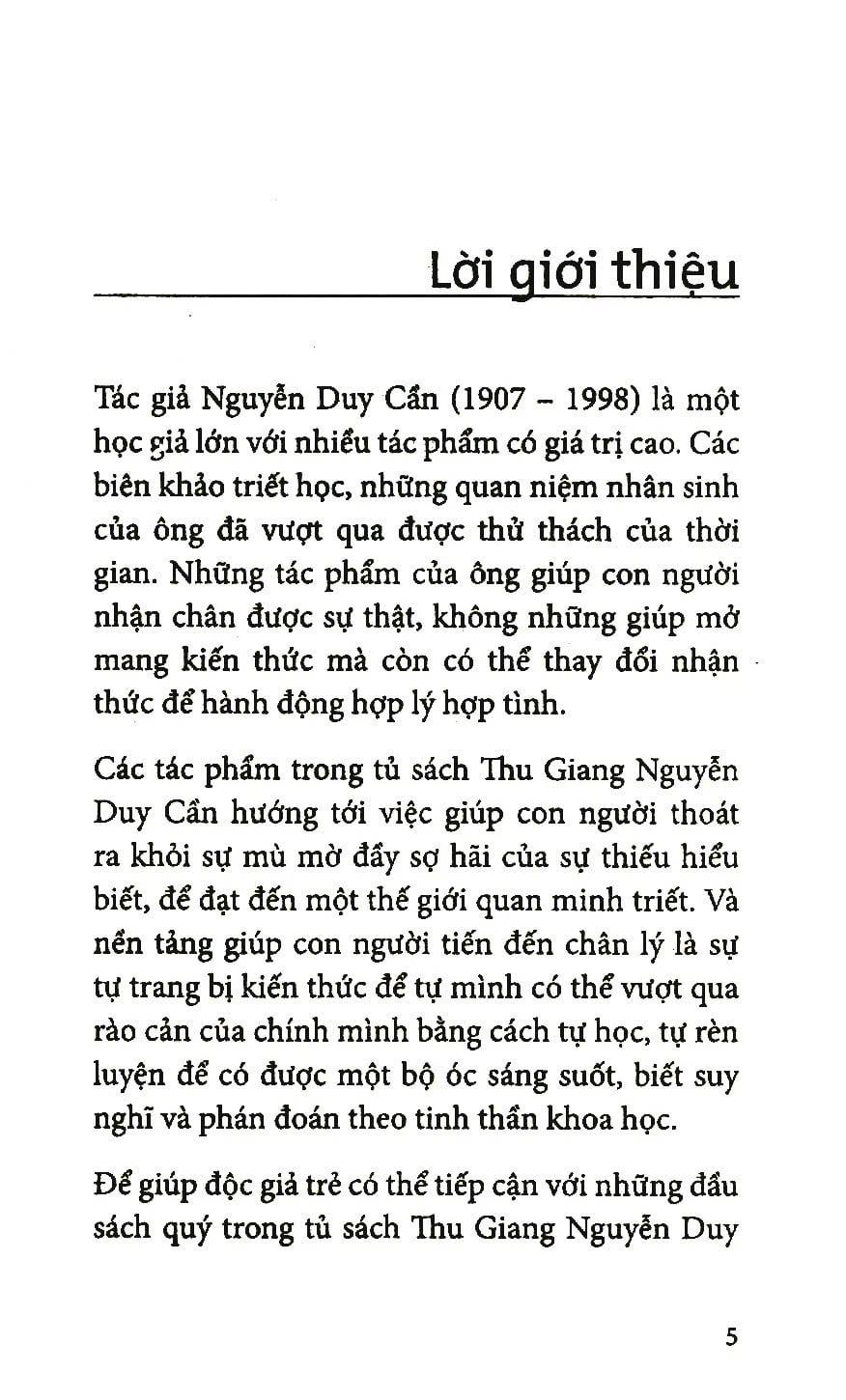 Lời giới thiệu

Tác giả Nguyễn Duy Cần (1907 – 1998) là một học giả lớn với nhiều tác phẩm có giá trị cao. Các biên khảo triết học, những quan niệm nhân sinh của ông đã vượt qua được thử thách của thời gian. Những tác phẩm của ông giúp con người nhận chân được sự thật, không những giúp mở mang kiến thức mà còn có thể thay đổi nhận thức để hành động hợp lý hợp tình.

Các tác phẩm trong tủ sách Thu Giang Nguyễn Duy Cần hướng tới việc giúp con người thoát ra khỏi sự mù mờ đầy sợ hãi của sự thiếu hiểu biết, để đạt đến một thế giới quan minh triết. Và nền tảng giúp con người tiến đến chân lý là sự tự trang bị kiến thức để tự mình có thể vượt qua rào cản của chính mình bằng cách tự học, tự rèn luyện để có được một bộ óc sáng suốt, biết suy nghĩ và phán đoán theo tinh thần khoa học.

Để giúp độc giả trẻ có thể tiếp cận với những đầu sách quý trong tủ sách Thu Giang Nguyễn Duy

5